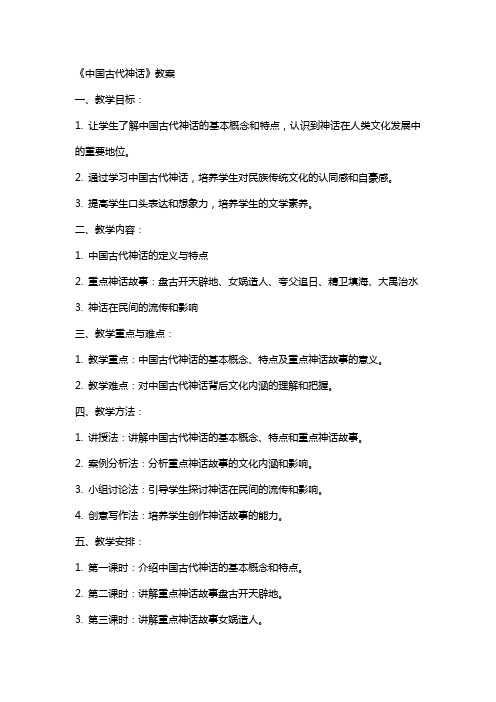 《中国古代神话》教案

一、教学目标：

1. 让学生了解中国古代神话的基本概念和特点，认识到神话在人类文化发展中的重要地位。

2. 通过学习中国古代神话，培养学生对民族传统文化的认同感和自豪感。

3. 提高学生口头表达和想象力，培养学生的文学素养。

二、教学内容：

1. 中国古代神话的定义与特点

2. 重点神话故事：盘古开天辟地、女娲造人、夸父追日、精卫填海、大禹治水

3. 神话在民间的流传和影响

三、教学重点与难点：

1. 教学重点：中国古代神话的基本概念、特点及重点神话故事的意义。

2. 教学难点：对中国古代神话背后文化内涵的理解和把握。

四、教学方法：

1. 讲授法：讲解中国古代神话的基本概念、特点和重点神话故事。

2. 案例分析法：分析重点神话故事的文化内涵和影响。

3. 小组讨论法：引导学生探讨神话在民间的流传和影响。

4. 创意写作法：培养学生创作神话故事的能力。

五、教学安排：

1. 第一课时：介绍中国古代神话的基本概念和特点。

2. 第二课时：讲解重点神话故事盘古开天辟地。

3. 第三课时：讲解重点神话故事女娲造人。